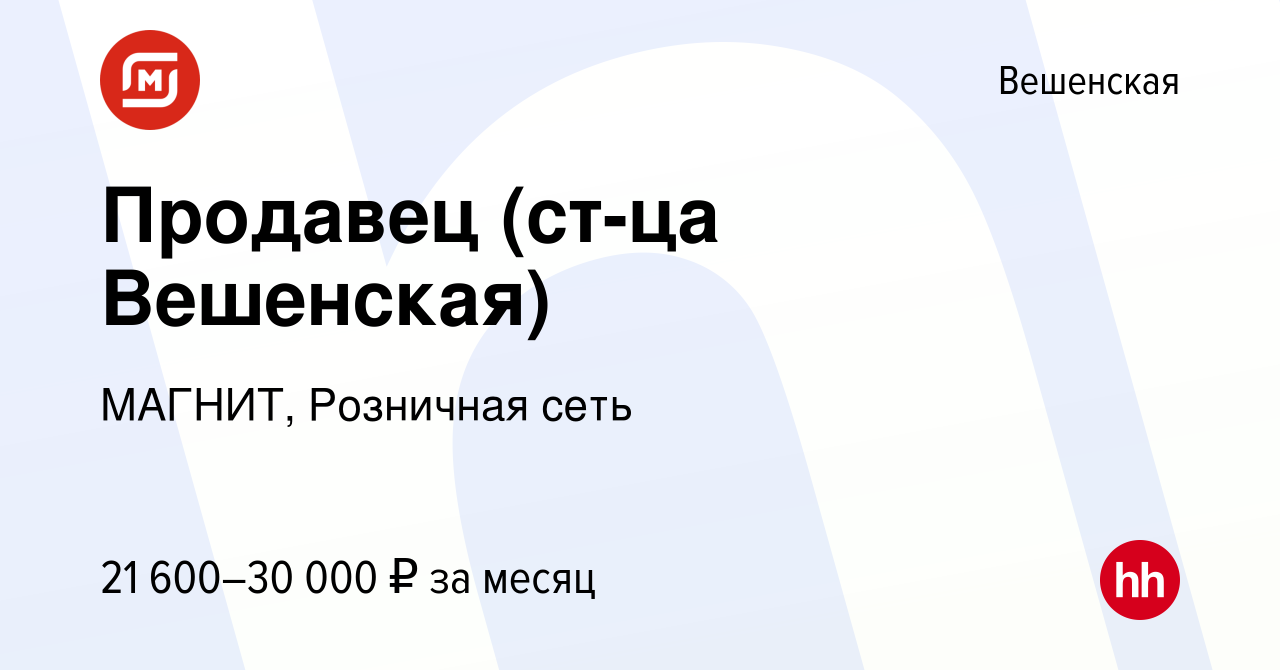 Вешенская

Продавец (ст-ца Вешенская)

МАГНИТ, Розничная сеть

21 600–30 000 ₽ за месяц

hh